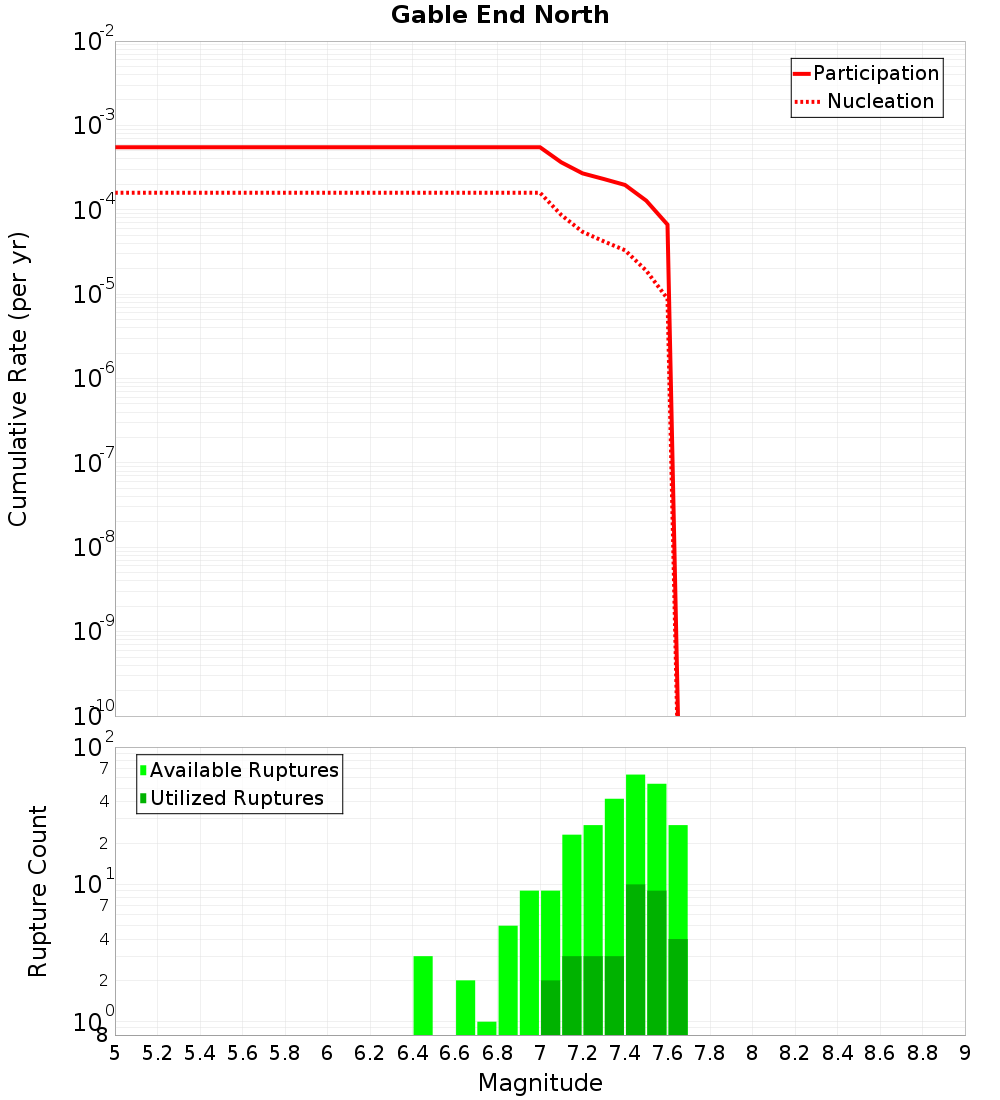 Gable End North

Participation
Nucleation

Cumulative Rate (per yr)

$10^{-2}$
$10^{-3}$
$10^{-4}$
$10^{-5}$
$10^{-6}$
$10^{-7}$
$10^{-8}$
$10^{-9}$
$10^{-10}$

Available Ruptures
Utilized Ruptures

Rupture Count

$10^{2}$
7
4
2
$10^{1}$
7
4
2
$10^{0}$
8

5 5.2 5.4 5.6 5.8 6 6.2 6.4 6.6 6.8 7 7.2 7.4 7.6 7.8 8 8.2 8.4 8.6 8.8 9

Magnitude